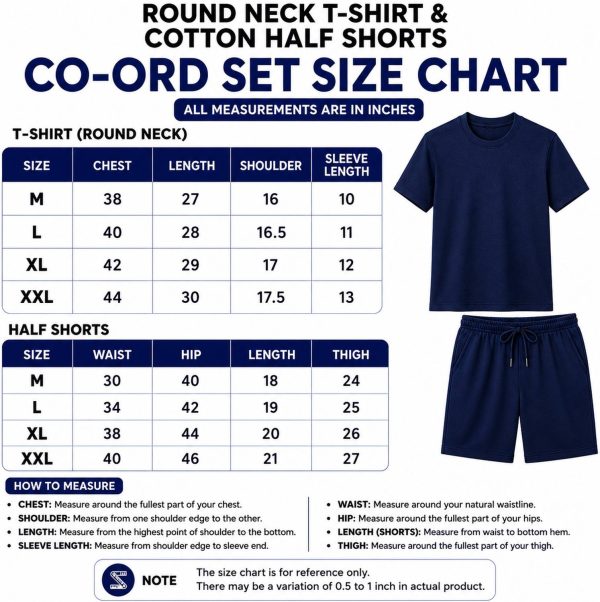 ROUND NECK T-SHIRT & COTTON HALF SHORTS

CO-ORD SET SIZE CHART

ALL MEASUREMENTS ARE IN INCHES

T-SHIRT (ROUND NECK)

| SIZE | CHEST | LENGTH | SHOULDER | SLEEVE LENGTH |
|---|---|---|---|---|
| M | 38 | 27 | 16 | 10 |
| L | 40 | 28 | 16.5 | 11 |
| XL | 42 | 29 | 17 | 12 |
| XXL | 44 | 30 | 17.5 | 13 |

HALF SHORTS

| SIZE | WAIST | HIP | LENGTH | THIGH |
|---|---|---|---|---|
| M | 30 | 40 | 18 | 24 |
| L | 34 | 42 | 19 | 25 |
| XL | 38 | 44 | 20 | 26 |
| XXL | 40 | 46 | 21 | 27 |

HOW TO MEASURE

• CHEST: Measure around the fullest part of your chest.
• SHOULDER: Measure from one shoulder edge to the other.
• LENGTH: Measure from the highest point of shoulder to the bottom.
• SLEEVE LENGTH: Measure from shoulder edge to sleeve end.

• WAIST: Measure around your natural waistline.
• HIP: Measure around the fullest part of your hips.
• LENGTH (SHORTS): Measure from waist to bottom hem.
• THIGH: Measure around the fullest part of your thigh.

NOTE The size chart is for reference only.
There may be a variation of 0.5 to 1 inch in actual product.